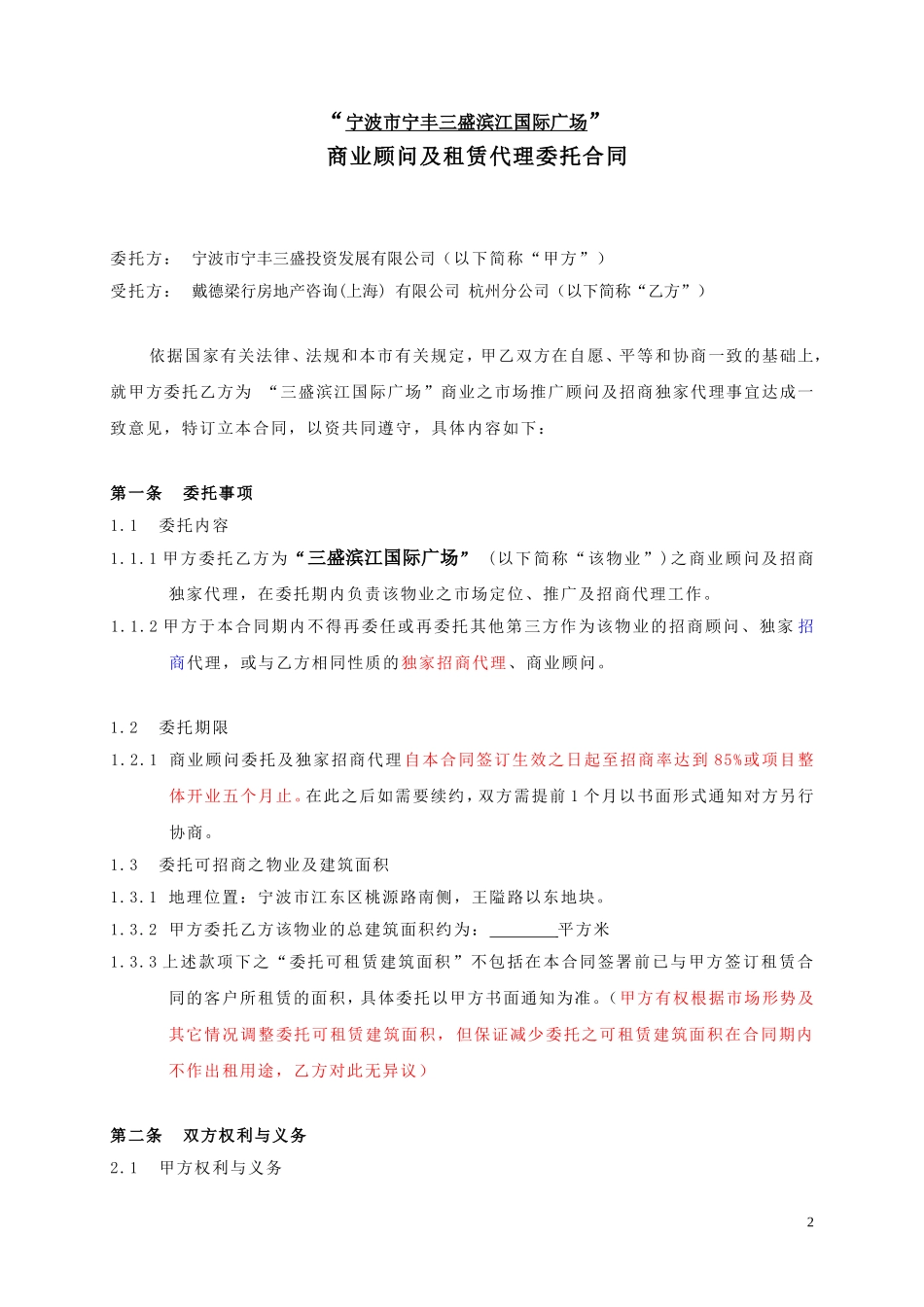 “宁波市宁丰三盛滨江国际广场”

商业顾问及租赁代理委托合同

委托方： 宁波市宁丰三盛投资发展有限公司（以下简称“甲方”）

受托方： 戴德梁行房地产咨询(上海) 有限公司 杭州分公司（以下简称“乙方”）

依据国家有关法律、法规和本市有关规定，甲乙双方在自愿、平等和协商一致的基础上，就甲方委托乙方为 “三盛滨江国际广场”商业之市场推广顾问及招商独家代理事宜达成一致意见，特订立本合同，以资共同遵守，具体内容如下：

第一条 委托事项

1.1 委托内容

1.1.1 甲方委托乙方为“三盛滨江国际广场” （以下简称“该物业”）之商业顾问及招商独家代理，在委托期内负责该物业之市场定位、推广及招商代理工作。

1.1.2 甲方于本合同期内不得再委任或再委托其他第三方作为该物业的招商顾问、独家招商代理，或与乙方相同性质的独家招商代理、商业顾问。

1.2 委托期限

1.2.1 商业顾问委托及独家招商代理自本合同签订生效之日起至招商率达到 85%或项目整体开业五个月止。在此之后如需要续约，双方需提前 1 个月以书面形式通知对方另行协商。

1.3 委托可招商之物业及建筑面积

1.3.1 地理位置：宁波市江东区桃源路南侧，王隘路以东地块。

1.3.2 甲方委托乙方该物业的总建筑面积约为：________平方米

1.3.3 上述款项下之“委托可租赁建筑面积”不包括在本合同签署前已与甲方签订租赁合同的客户所租赁的面积，具体委托以甲方书面通知为准。（甲方有权根据市场形势及其它情况调整委托可租赁建筑面积，但保证减少委托之可租赁建筑面积在合同期内不作出租用途，乙方对此无异议）

第二条 双方权利与义务

2.1 甲方权利与义务

2